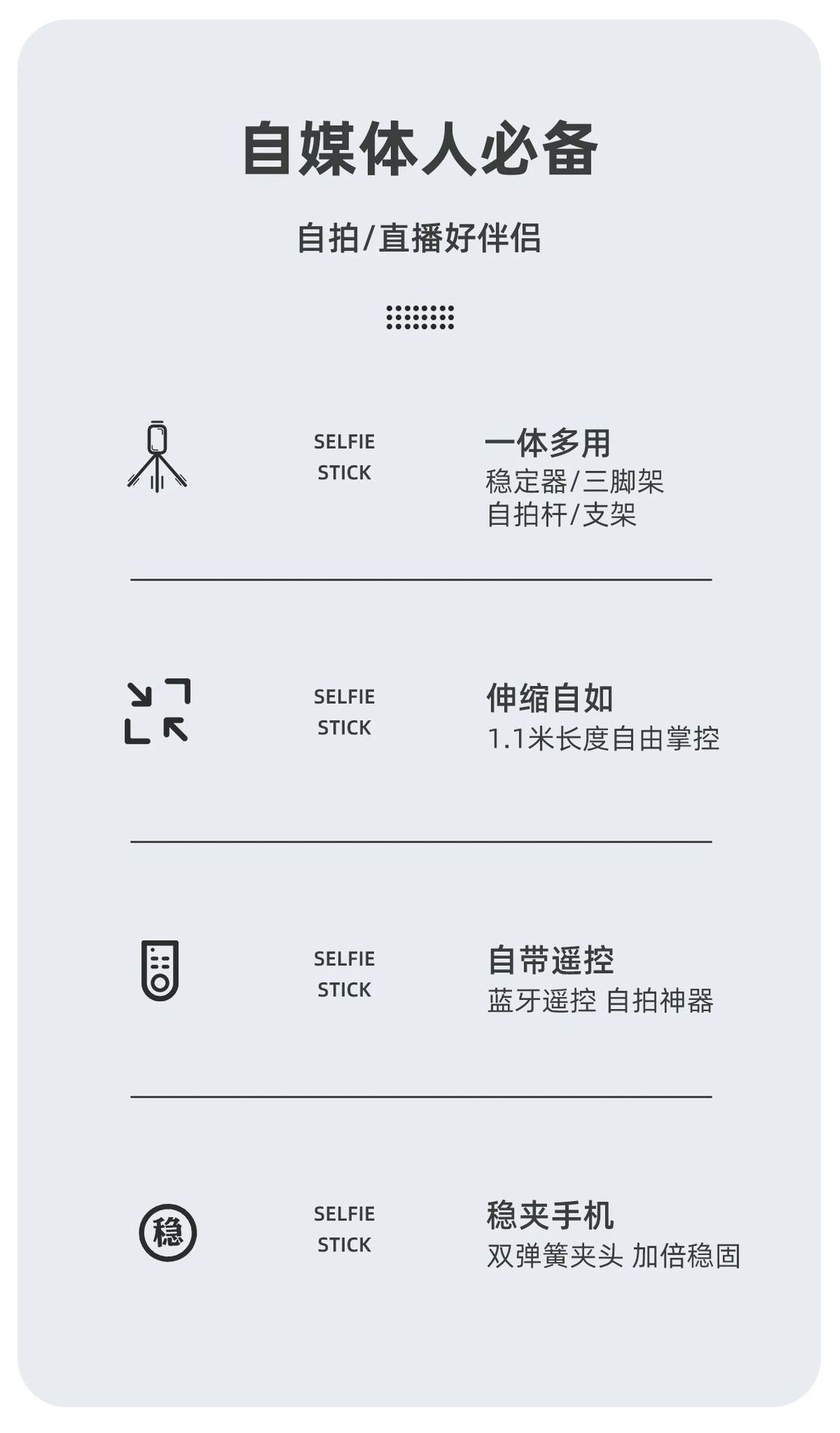 自媒体人必备

自拍/直播好伴侣

SELFIE
STICK

一体多用
稳定器/三脚架
自拍杆/支架

SELFIE
STICK

伸缩自如
1.1米长度自由掌控

SELFIE
STICK

自带遥控
蓝牙遥控 自拍神器

稳

SELFIE
STICK

稳夹手机
双弹簧夹头 加倍稳固